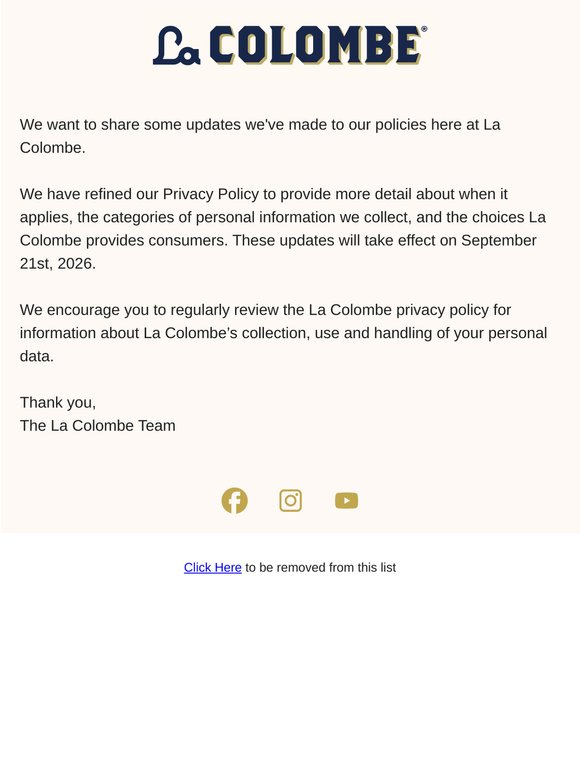 La COLOMBE®

We want to share some updates we've made to our policies here at La Colombe.

We have refined our Privacy Policy to provide more detail about when it applies, the categories of personal information we collect, and the choices La Colombe provides consumers. These updates will take effect on September 21st, 2026.

We encourage you to regularly review the La Colombe privacy policy for information about La Colombe's collection, use and handling of your personal data.

Thank you,
The La Colombe Team

Click Here to be removed from this list